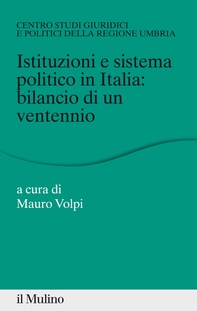 CENTRO STUDI GIURIDICI
E POLITICI DELLA REGIONE UMBRIA

Istituzioni e sistema politico in Italia: bilancio di un ventennio

a cura di
Mauro Volpi

il Mulino